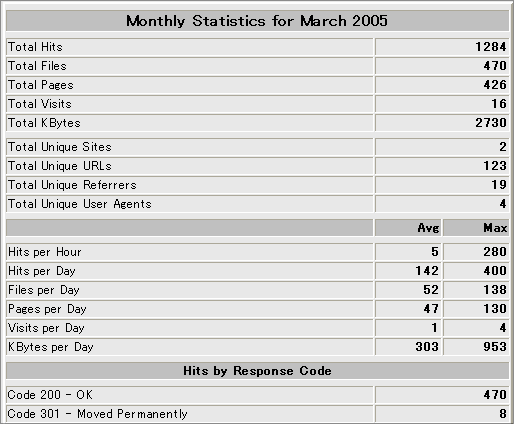 | Monthly Statistics for March 2005 | | |
|---|---|---|
| Total Hits | | 1284 |
| Total Files | | 470 |
| Total Pages | | 426 |
| Total Visits | | 16 |
| Total KBytes | | 2730 |
| Total Unique Sites | | 2 |
| Total Unique URLs | | 123 |
| Total Unique Referrers | | 19 |
| Total Unique User Agents | | 4 |
| | Avg | Max |
| Hits per Hour | 5 | 280 |
| Hits per Day | 142 | 400 |
| Files per Day | 52 | 138 |
| Pages per Day | 47 | 130 |
| Visits per Day | 1 | 4 |
| KBytes per Day | 303 | 953 |
| Hits by Response Code | | |
| Code 200 - OK | | 470 |
| Code 301 - Moved Permanently | | 8 |